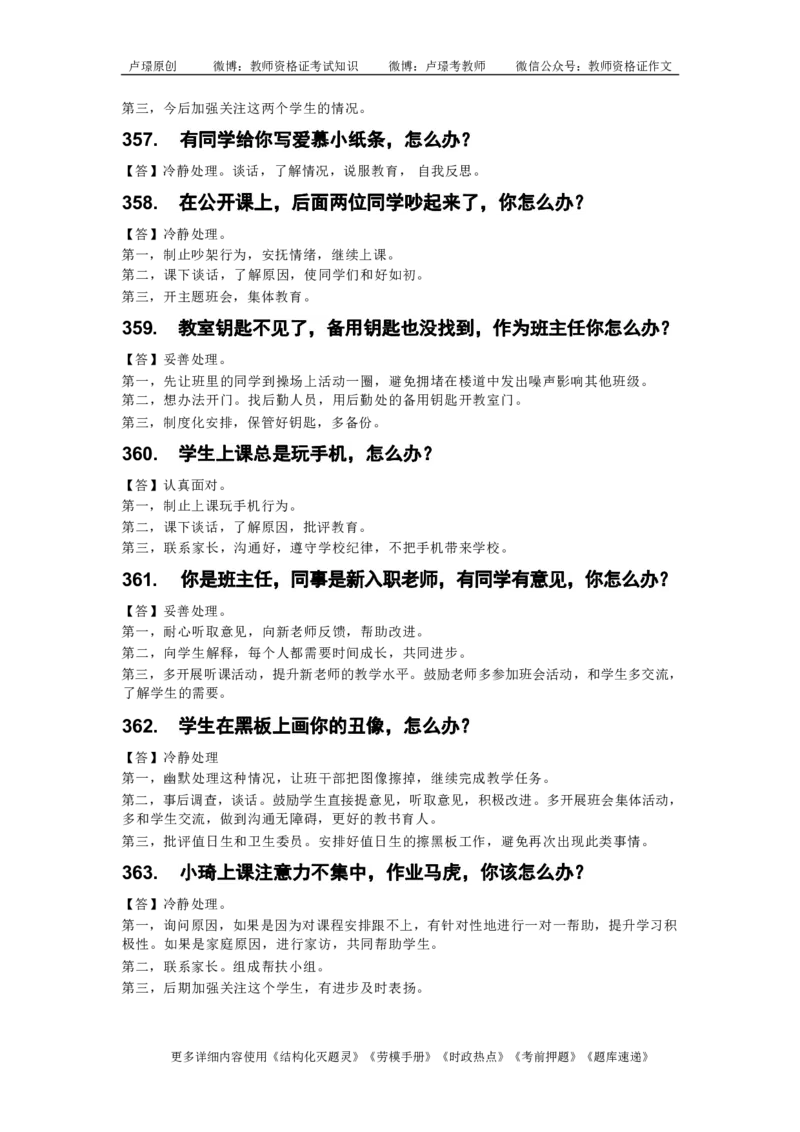 卢璟原创　　微博：教师资格证考试知识　　微博：卢璟考教师　　微信公众号：教师资格证作文

第三，今后加强关注这两个学生的情况。

357.　有同学给你写爱慕小纸条，怎么办？

【答】冷静处理。谈话，了解情况，说服教育，自我反思。

358.　在公开课上，后面两位同学吵起来了，你怎么办？

【答】冷静处理。
第一，制止吵架行为，安抚情绪，继续上课。
第二，课下谈话，了解原因，使同学们和好如初。
第三，开主题班会，集体教育。

359.　教室钥匙不见了，备用钥匙也没找到，作为班主任你怎么办？

【答】妥善处理。
第一，先让班里的同学到操场上活动一圈，避免拥堵在楼道中发出噪声影响其他班级。
第二，想办法开门。找后勤人员，用后勤处的备用钥匙开教室门。
第三，制度化安排，保管好钥匙，多备份。

360.　学生上课总是玩手机，怎么办？

【答】认真面对。
第一，制止上课玩手机行为。
第二，课下谈话，了解原因，批评教育。
第三，联系家长，沟通好，遵守学校纪律，不把手机带来学校。

361.　你是班主任，同事是新入职老师，有同学有意见，你怎么办？

【答】妥善处理。
第一，耐心听取意见，向新老师反馈，帮助改进。
第二，向学生解释，每个人都需要时间成长，共同进步。
第三，多开展听课活动，提升新老师的教学水平。鼓励老师多参加班会活动，和学生多交流，了解学生的需要。

362.　学生在黑板上画你的丑像，怎么办？

【答】冷静处理
第一，幽默处理这种情况，让班干部把图像擦掉，继续完成教学任务。
第二，事后调查，谈话。鼓励学生直接提意见，听取意见，积极改进。多开展班会集体活动，多和学生交流，做到沟通无障碍，更好的教书育人。
第三，批评值日生和卫生委员。安排好值日生的擦黑板工作，避免再次出现此类事情。

363.　小琦上课注意力不集中，作业马虎，你该怎么办？

【答】冷静处理。
第一，询问原因，如果是因为对课程安排跟不上，有针对性地进行一对一帮助，提升学习积极性。如果是家庭原因，进行家访，共同帮助学生。
第二，联系家长。组成帮扶小组。
第三，后期加强关注这个学生，有进步及时表扬。

更多详细内容使用《结构化灭题灵》《劳模手册》《时政热点》《考前押题》《题库速递》